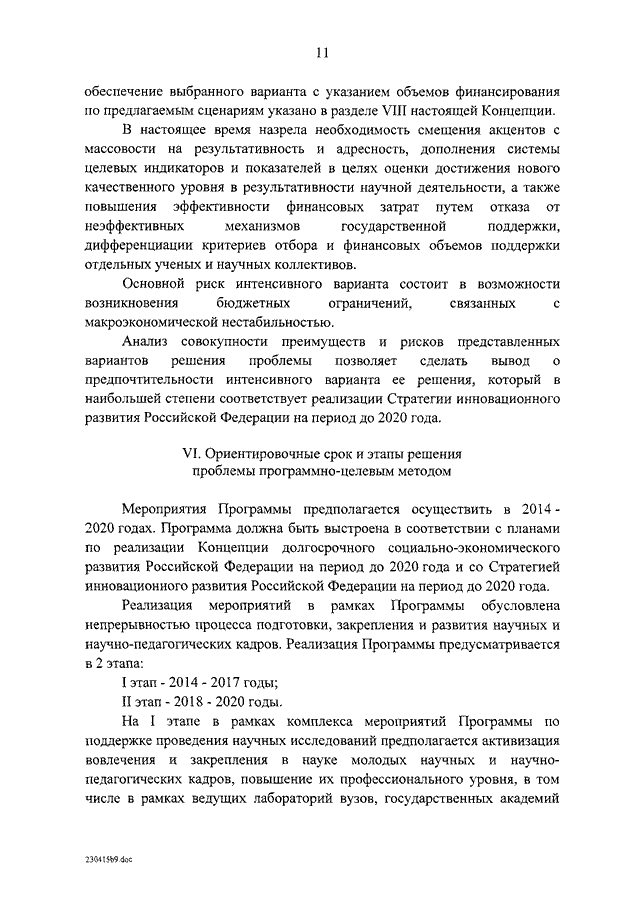 11

обеспечение выбранного варианта с указанием объемов финансирования по предлагаемым сценариям указано в разделе VIII настоящей Концепции.

В настоящее время назрела необходимость смещения акцентов с массовости на результативность и адресность, дополнения системы целевых индикаторов и показателей в целях оценки достижения нового качественного уровня в результативности научной деятельности, а также повышения эффективности финансовых затрат путем отказа от неэффективных механизмов государственной поддержки, дифференциации критериев отбора и финансовых объемов поддержки отдельных ученых и научных коллективов.

Основной риск интенсивного варианта состоит в возможности возникновения бюджетных ограничений, связанных с макроэкономической нестабильностью.

Анализ совокупности преимуществ и рисков представленных вариантов решения проблемы позволяет сделать вывод о предпочтительности интенсивного варианта ее решения, который в наибольшей степени соответствует реализации Стратегии инновационного развития Российской Федерации на период до 2020 года.

VI. Ориентировочные срок и этапы решения проблемы программно-целевым методом

Мероприятия Программы предполагается осуществить в 2014 - 2020 годах. Программа должна быть выстроена в соответствии с планами по реализации Концепции долгосрочного социально-экономического развития Российской Федерации на период до 2020 года и со Стратегией инновационного развития Российской Федерации на период до 2020 года.

Реализация мероприятий в рамках Программы обусловлена непрерывностью процесса подготовки, закрепления и развития научных и научно-педагогических кадров. Реализация Программы предусматривается в 2 этапа:

I этап - 2014 - 2017 годы;

II этап - 2018 - 2020 годы.

На I этапе в рамках комплекса мероприятий Программы по поддержке проведения научных исследований предполагается активизация вовлечения и закрепления в науке молодых научных и научно-педагогических кадров, повышение их профессионального уровня, в том числе в рамках ведущих лабораторий вузов, государственных академий

230415b9.doc